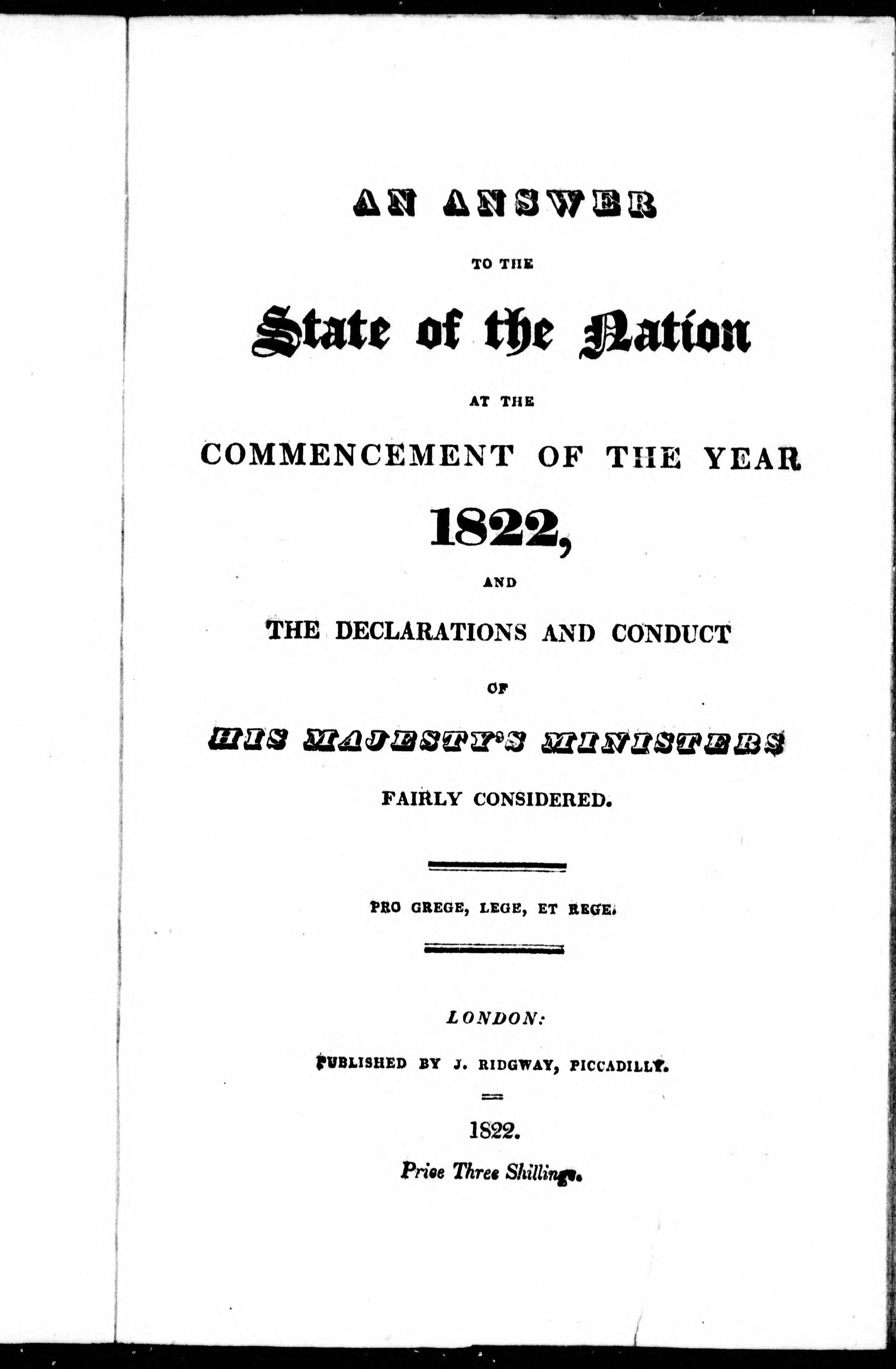 AN ANSWER

TO THE

State of the Nation

AT THE

COMMENCEMENT OF THE YEAR

1822,

AND

THE DECLARATIONS AND CONDUCT

OF

HIS MAJESTY'S MINISTERS

FAIRLY CONSIDERED.

PRO GREGE, LEGE, ET REGE.

LONDON:

PUBLISHED BY J. RIDGWAY, PICCADILLY.

1822.

Price Three Shillings.